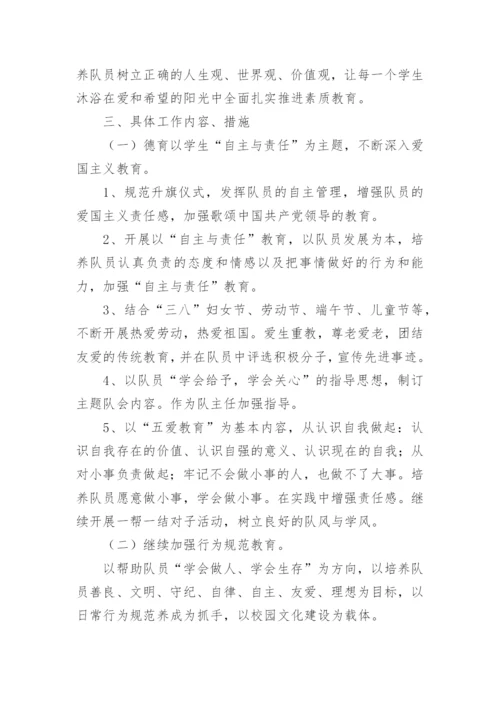 养队员树立正确的人生观、世界观、价值观，让每一个学生沐浴在爱和希望的阳光中全面扎实推进素质教育。

三、具体工作内容、措施

（一）德育以学生“自主与责任”为主题，不断深入爱国主义教育。

1、规范升旗仪式，发挥队员的自主管理，增强队员的爱国主义责任感，加强歌颂中国共产党领导的教育。

2、开展以“自主与责任”教育，以队员发展为本，培养队员认真负责的态度和情感以及把事情做好的行为和能力，加强“自主与责任”教育。

3、结合“三八”妇女节、劳动节、端午节、儿童节等，不断开展热爱劳动，热爱祖国。爱生重教，尊老爱老，团结友爱的传统教育，并在队员中评选积极分子，宣传先进事迹。

4、以队员“学会给予，学会关心”的指导思想，制订主题队会内容。作为队主任加强指导。

5、以“五爱教育”为基本内容，从认识自我做起：认识自我存在的价值、认识自强的意义、认识现在的自我；从对小事负责做起；牢记不会做小事的人，也做不了大事。培养队员愿意做小事，学会做小事。在实践中增强责任感。继续开展一帮一结对子活动，树立良好的队风与学风。

（二）继续加强行为规范教育。

以帮助队员“学会做人、学会生存”为方向，以培养队员善良、文明、守纪、自律、自主、友爱、理想为目标，以日常行为规范养成为抓手，以校园文化建设为载体。